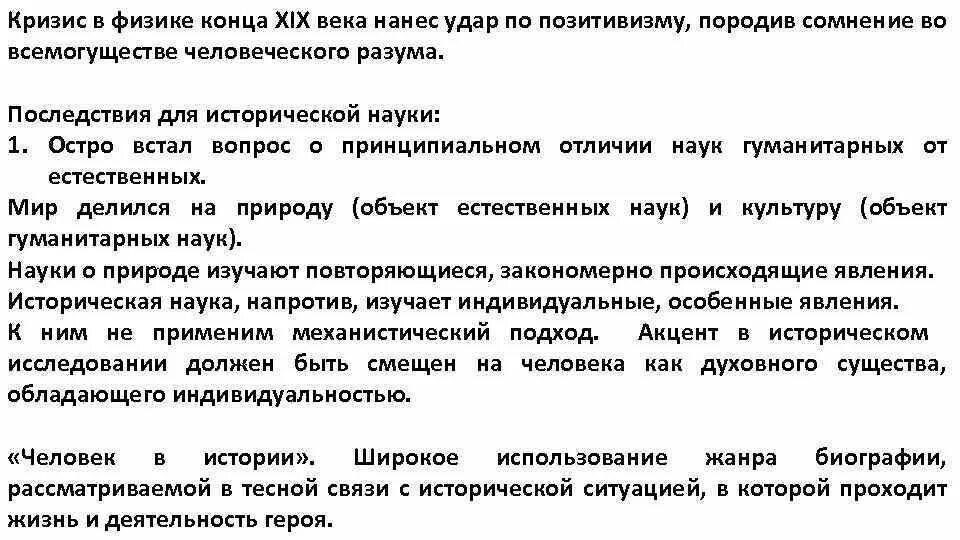 Кризис в физике конца XIX века нанес удар по позитивизму, породив сомнение во всемогуществе человеческого разума.

Последствия для исторической науки:
1. Остро встал вопрос о принципиальном отличии наук гуманитарных от естественных.
Мир делился на природу (объект естественных наук) и культуру (объект гуманитарных наук).
Науки о природе изучают повторяющиеся, закономерно происходящие явления.
Историческая наука, напротив, изучает индивидуальные, особенные явления.
К ним не применим механистический подход. Акцент в историческом исследовании должен быть смещен на человека как духовного существа, обладающего индивидуальностью.

«Человек в истории». Широкое использование жанра биографии, рассматриваемой в тесной связи с исторической ситуацией, в которой проходит жизнь и деятельность героя.